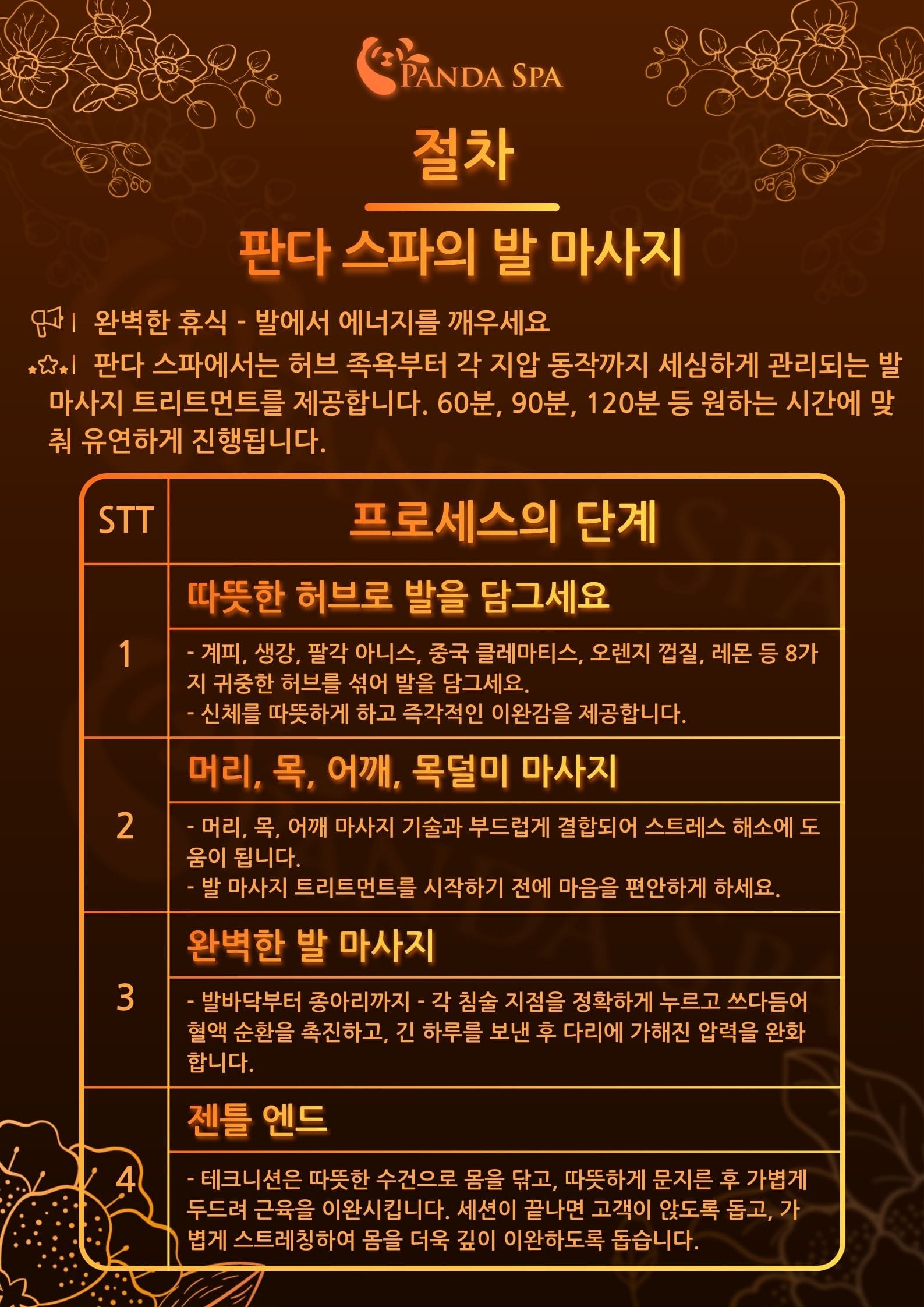 PANDA SPA

절차

판다 스파의 발 마사지

완벽한 휴식 - 발에서 에너지를 깨우세요

판다 스파에서는 허브 족욕부터 각 지압 동작까지 세심하게 관리되는 발 마사지 트리트먼트를 제공합니다. 60분, 90분, 120분 등 원하는 시간에 맞춰 유연하게 진행됩니다.

| STT | 프로세스의 단계 |
|---|---|
| 1 | 따뜻한 허브로 발을 담그세요 |
| | - 계피, 생강, 팔각 아니스, 중국 클레마티스, 오렌지 껍질, 레몬 등 8가지 귀중한 허브를 섞어 발을 담그세요. - 신체를 따뜻하게 하고 즉각적인 이완감을 제공합니다. |
| 2 | 머리, 목, 어깨, 목덜미 마사지 |
| | - 머리, 목, 어깨 마사지 기술과 부드럽게 결합되어 스트레스 해소에 도움이 됩니다. - 발 마사지 트리트먼트를 시작하기 전에 마음을 편안하게 하세요. |
| 3 | 완벽한 발 마사지 |
| | - 발바닥부터 종아리까지 - 각 침술 지점을 정확하게 누르고 쓰다듬어 혈액 순환을 촉진하고, 긴 하루를 보낸 후 다리에 가해진 압력을 완화합니다. |
| 4 | 젠틀 엔드 |
| | - 테크니션은 따뜻한 수건으로 몸을 닦고, 따뜻하게 문지른 후 가볍게 두드려 근육을 이완시킵니다. 세션이 끝나면 고객이 앉도록 돕고, 가볍게 스트레칭하여 몸을 더욱 깊이 이완하도록 돕습니다. |